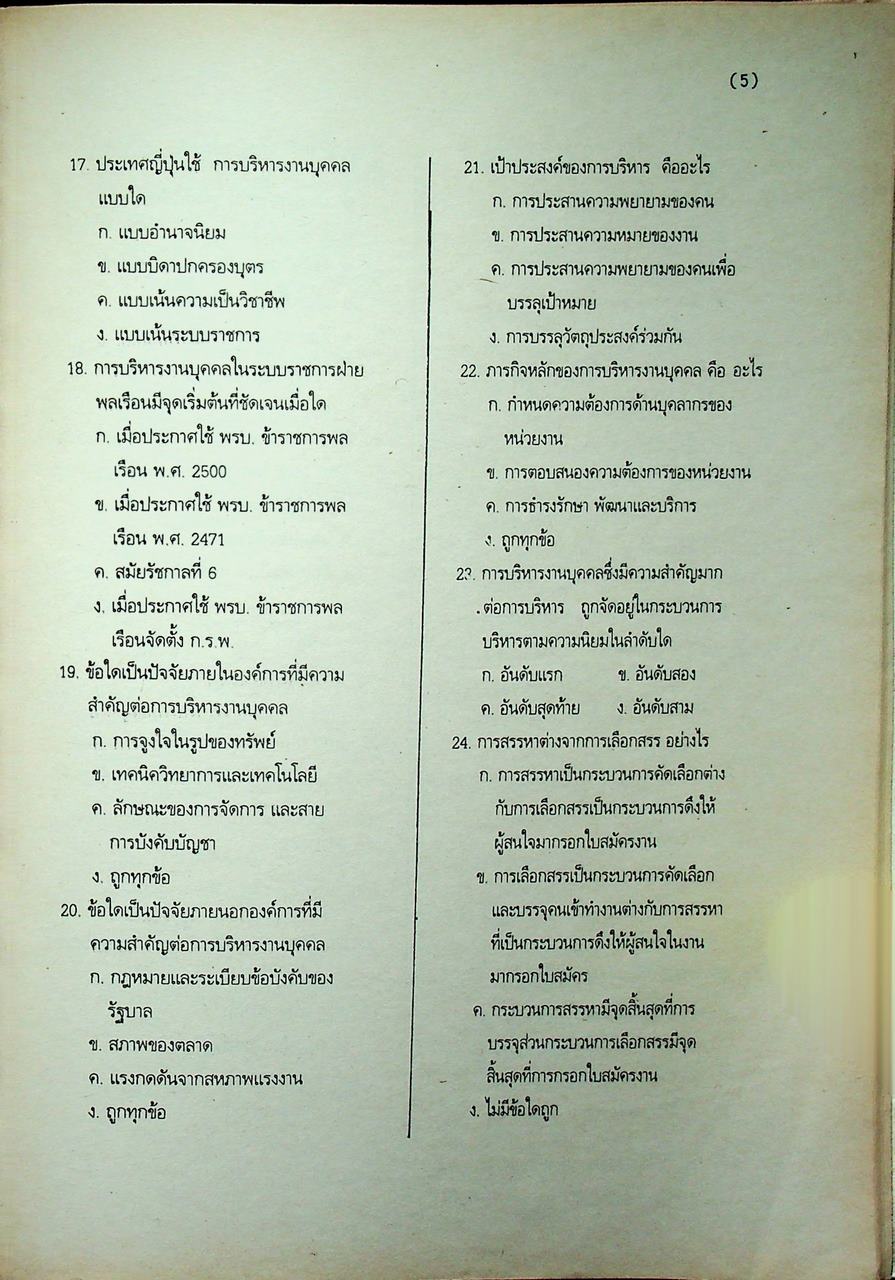 (5)

17. ประเทศญี่ปุ่นใช้ การบริหารงานบุคคลแบบใด
ก. แบบอำนาจนิยม
ข. แบบบิดาปกครองบุตร
ค. แบบเน้นความเป็นวิชาชีพ
ง. แบบเน้นระบบราชการ

18. การบริหารงานบุคคลในระบบราชการฝ่ายพลเรือนมีจุดเริ่มต้นที่ชัดเจนเมื่อใด
ก. เมื่อประกาศใช้ พรบ. ข้าราชการพลเรือน พ.ศ. 2500
ข. เมื่อประกาศใช้ พรบ. ข้าราชการพลเรือน พ.ศ. 2471
ค. สมัยรัชกาลที่ 6
ง. เมื่อประกาศใช้ พรบ. ข้าราชการพลเรือนจัดตั้ง ก.ร.พ.

19. ข้อใดเป็นปัจจัยภายในองค์การที่มีความสำคัญต่อการบริหารงานบุคคล
ก. การจูงใจในรูปของทรัพย์
ข. เทคนิควิทยาการและเทคโนโลยี
ค. ลักษณะของการจัดการ และสายการบังคับบัญชา
ง. ถูกทุกข้อ

20. ข้อใดเป็นปัจจัยภายนอกองค์การที่มีความสำคัญต่อการบริหารงานบุคคล
ก. กฎหมายและระเบียบข้อบังคับของรัฐบาล
ข. สภาพของตลาด
ค. แรงกดดันจากสหภาพแรงงาน
ง. ถูกทุกข้อ

21. เป้าประสงค์ของการบริหาร คืออะไร
ก. การประสานความพยายามของคน
ข. การประสานความหมายของงาน
ค. การประสานความพยายามของคนเพื่อบรรลุเป้าหมาย
ง. การบรรลุวัตถุประสงค์ร่วมกัน

22. ภารกิจหลักของการบริหารงานบุคคล คือ อะไร
ก. กำหนดความต้องการด้านบุคลากรของหน่วยงาน
ข. การตอบสนองความต้องการของหน่วยงาน
ค. การธำรงรักษา พัฒนาและบริการ
ง. ถูกทุกข้อ

23. การบริหารงานบุคคลซึ่งมีความสำคัญมากต่อการบริหาร ถูกจัดอยู่ในกระบวนการบริหารตามความนิยมในลำดับใด
ก. อันดับแรก ข. อันดับสอง
ค. อันดับสุดท้าย ง. อันดับสาม

24. การสรรหาต่างจากการเลือกสรร อย่างไร
ก. การสรรหาเป็นกระบวนการคัดเลือกต่างกับการเลือกสรรเป็นกระบวนการดึงให้ผู้สนใจมากรอกใบสมัครงาน
ข. การเลือกสรรเป็นกระบวนการคัดเลือกและบรรจุคนเข้าทำงานต่างกับการสรรหาที่เป็นกระบวนการดึงให้ผู้สนใจในงานมากรอกใบสมัคร
ค. กระบวนการสรรหามีจุดสิ้นสุดที่การบรรจุส่วนกระบวนการเลือกสรรมีจุดสิ้นสุดที่การกรอกใบสมัครงาน
ง. ไม่มีข้อใดถูก